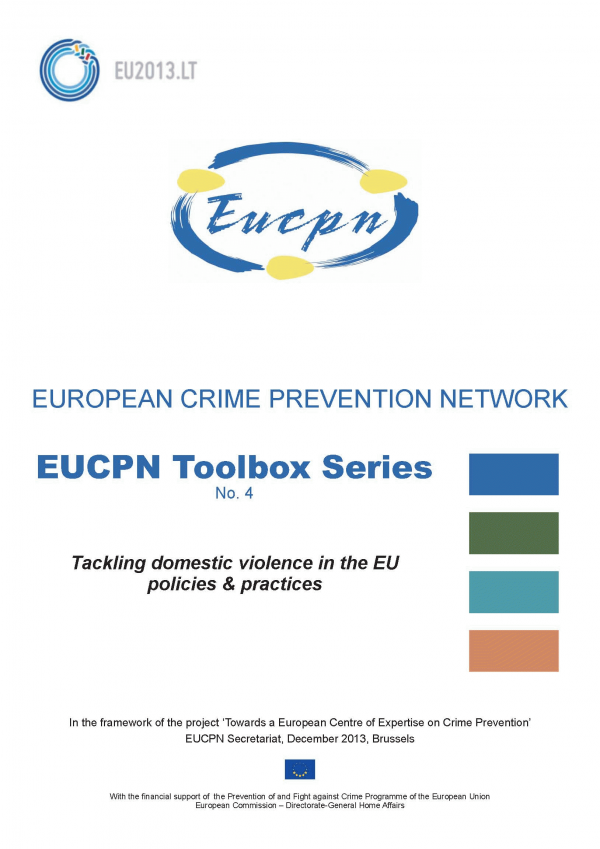 EU2013.LT

Eucpn

EUROPEAN CRIME PREVENTION NETWORK

EUCPN Toolbox Series
No. 4

Tackling domestic violence in the EU
policies & practices

In the framework of the project 'Towards a European Centre of Expertise on Crime Prevention'
EUCPN Secretariat, December 2013, Brussels

With the financial support of the Prevention of and Fight against Crime Programme of the European Union
European Commission – Directorate-General Home Affairs